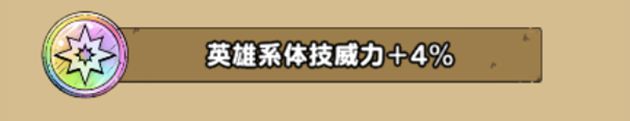 英雄系体技威力＋4%